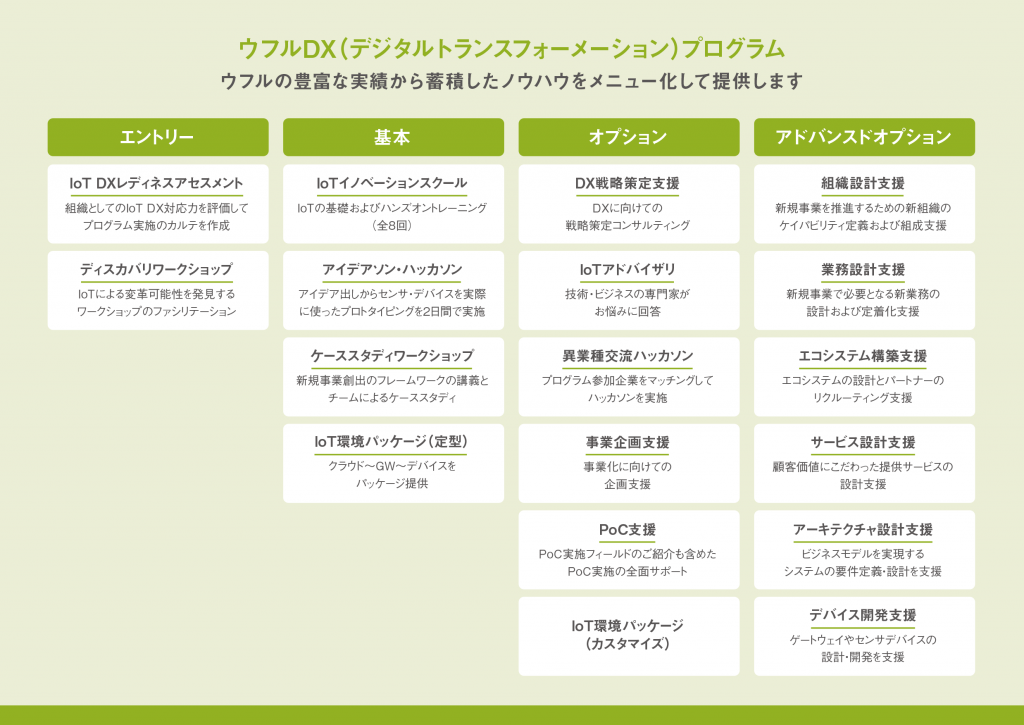 ウフルDX（デジタルトランスフォーメーション）プログラム
ウフルの豊富な実績から蓄積したノウハウをメニュー化して提供します

エントリー

IoT DXレディネスアセスメント
組織としてのIoT DX対応力を評価してプログラム実施のカルテを作成

ディスカバリワークショップ
IoTによる変革可能性を発見するワークショップのファシリテーション

基本

IoTイノベーションスクール
IoTの基礎およびハンズオントレーニング（全8回）

アイデアソン・ハッカソン
アイデア出しからセンサ・デバイスを実際に使ったプロトタイピングを2日間で実施

ケーススタディワークショップ
新規事業創出のフレームワークの講義とチームによるケーススタディ

IoT環境パッケージ（定型）
クラウド〜GW〜デバイスをパッケージ提供

オプション

DX戦略策定支援
DXに向けての戦略策定コンサルティング

IoTアドバイザリ
技術・ビジネスの専門家がお悩みに回答

異業種交流ハッカソン
プログラム参加企業をマッチングしてハッカソンを実施

事業企画支援
事業化に向けての企画支援

PoC支援
PoC実施フィールドのご紹介も含めたPoC実施の全面サポート

IoT環境パッケージ（カスタマイズ）

アドバンスドオプション

組織設計支援
新規事業を推進するための新組織のケイパビリティ定義および組成支援

業務設計支援
新規事業で必要となる新業務の設計および定着化支援

エコシステム構築支援
エコシステムの設計とパートナーのリクルーティング支援

サービス設計支援
顧客価値にこだわった提供サービスの設計支援

アーキテクチャ設計支援
ビジネスモデルを実現するシステムの要件定義・設計を支援

デバイス開発支援
ゲートウェイやセンサデバイスの設計・開発を支援